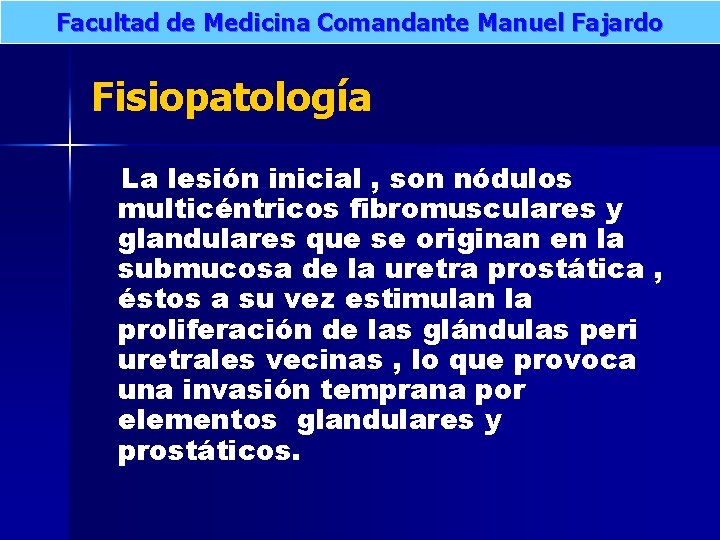 Facultad de Medicina Comandante Manuel Fajardo

Fisiopatología

La lesión inicial , son nódulos multicéntricos fibromusculares y glandulares que se originan en la submucosa de la uretra prostática , éstos a su vez estimulan la proliferación de las glándulas peri uretrales vecinas , lo que provoca una invasión temprana por elementos glandulares y prostáticos.